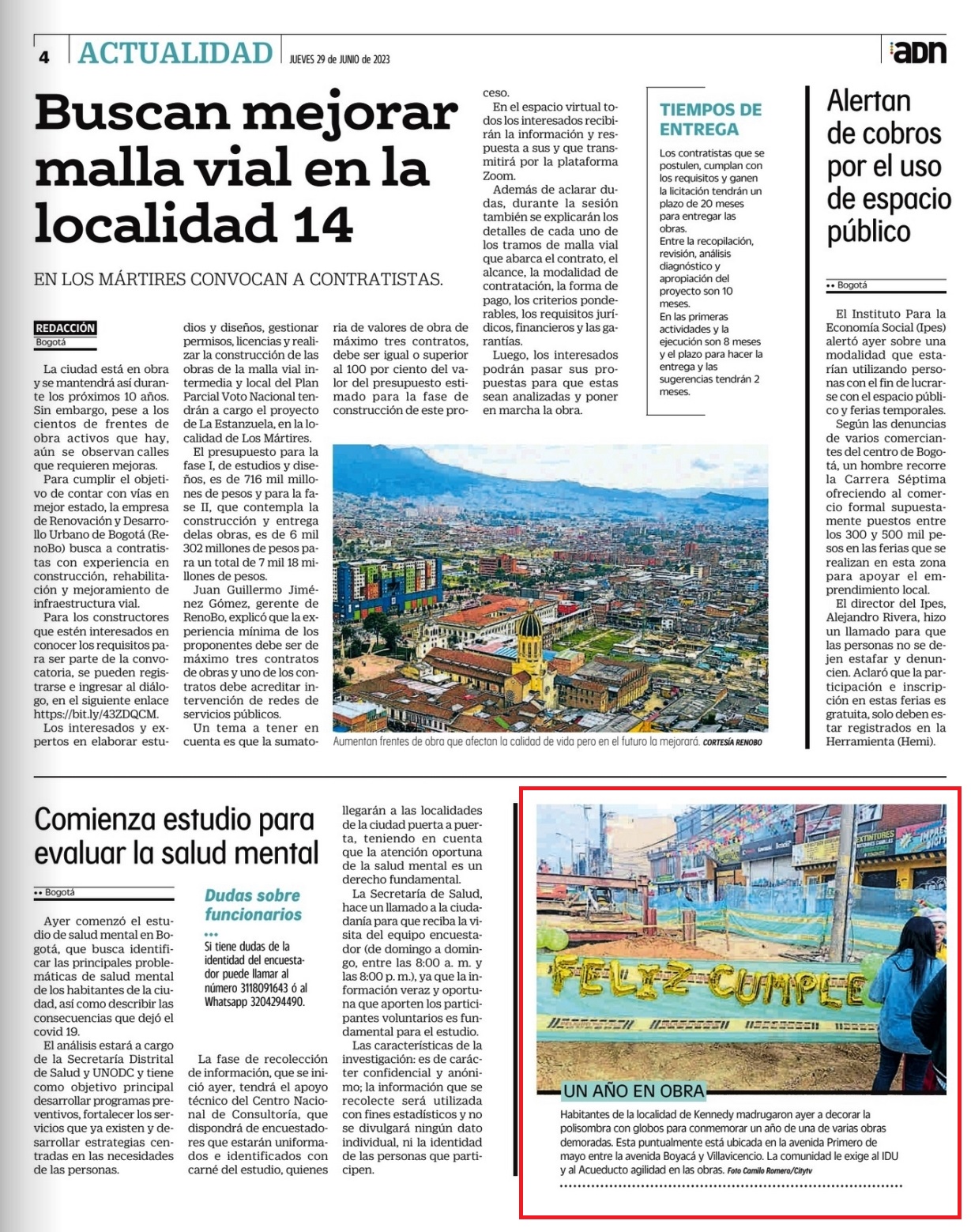 4 ACTUALIDAD JUEVES 29 de JUNIO de 2023 ADN

Buscan mejorar malla vial en la localidad 14

EN LOS MÁRTIRES CONVOCAN A CONTRATISTAS.

REDACCIÓN
Bogotá

La ciudad está en obra y se mantendrá así durante los próximos 10 años. Sin embargo, pese a los cientos de frentes de obra activos que hay, aún se observan calles que requieren mejoras.

Para cumplir el objetivo de contar con vías en mejor estado, la empresa de Renovación y Desarrollo Urbano de Bogotá (RenoBo) busca a contratistas con experiencia en construcción, rehabilitación y mejoramiento de infraestructura vial.

Para los constructores que estén interesados en conocer los requisitos para ser parte de la convocatoria, se pueden registrarse e ingresar al diálogo, en el siguiente enlace https://bit.ly/43ZDQCM.

Los interesados y expertos en elaborar estudios y diseños, gestionar permisos, licencias y realizar la construcción de las obras de la malla vial intermedia y local del Plan Parcial Voto Nacional tendrán a cargo el proyecto de La Estanzuela, en la localidad de Los Mártires.

El presupuesto para la fase I, de estudios y diseños, es de 716 mil millones de pesos y para la fase II, que contempla la construcción y entrega delas obras, es de 6 mil 302 millones de pesos para un total de 7 mil 18 millones de pesos.

Juan Guillermo Jiménez Gómez, gerente de RenoBo, explicó que la experiencia mínima de los proponentes debe ser de máximo tres contratos de obras y uno de los contratos debe acreditar intervención de redes de servicios públicos.

Un tema a tener en cuenta es que la sumatoria de valores de obra de máximo tres contratos, debe ser igual o superior al 100 por ciento del valor del presupuesto estimado para la fase de construcción de este proceso.

En el espacio virtual todos los interesados recibirán la información y respuesta a sus y que transmitirá por la plataforma Zoom.

Además de aclarar dudas, durante la sesión también se explicarán los detalles de cada uno de los tramos de malla vial que abarca el contrato, el alcance, la modalidad de contratación, la forma de pago, los criterios ponderables, los requisitos jurídicos, financieros y las garantías.

Luego, los interesados podrán pasar sus propuestas para que estas sean analizadas y poner en marcha la obra.

TIEMPOS DE ENTREGA

Los contratistas que se postulen, cumplan con los requisitos y ganen la licitación tendrán un plazo de 20 meses para entregar las obras.
Entre la recopilación, revisión, análisis diagnóstico y apropiación del proyecto son 10 meses.
En las primeras actividades y la ejecución son 8 meses y el plazo para hacer la entrega y las sugerencias tendrán 2 meses.

Aumentan frentes de obra que afectan la calidad de vida pero en el futuro la mejorará. CORTESÍA RENOBO

Alertan de cobros por el uso de espacio público

Bogotá

El Instituto Para la Economía Social (Ipes) alertó ayer sobre una modalidad que estarían utilizando personas con el fin de lucrarse con el espacio público y ferias temporales.

Según las denuncias de varios comerciantes del centro de Bogotá, un hombre recorre la Carrera Séptima ofreciendo al comercio formal supuestamente puestos entre los 300 y 500 mil pesos en las ferias que se realizan en esta zona para apoyar el emprendimiento local.

El director del Ipes, Alejandro Rivera, hizo un llamado para que las personas no se dejen estafar y denuncien. Aclaró que la participación e inscripción en estas ferias es gratuita, solo deben estar registrados en la Herramienta (Hemi).

Comienza estudio para evaluar la salud mental

Bogotá

Ayer comenzó el estudio de salud mental en Bogotá, que busca identificar las principales problemáticas de salud mental de los habitantes de la ciudad, así como describir las consecuencias que dejó el covid 19.

El análisis estará a cargo de la Secretaría Distrital de Salud y UNODC y tiene como objetivo principal desarrollar programas preventivos, fortalecer los servicios que ya existen y desarrollar estrategias centradas en las necesidades de las personas.

Dudas sobre funcionarios

Si tiene dudas de la identidad del encuestador puede llamar al número 3118091643 ó al Whatsapp 3204294490.

La fase de recolección de información, que se inició ayer, tendrá el apoyo técnico del Centro Nacional de Consultoría, que dispondrá de encuestadores que estarán uniformados e identificados con carné del estudio, quienes llegarán a las localidades de la ciudad puerta a puerta, teniendo en cuenta que la atención oportuna de la salud mental es un derecho fundamental.

La Secretaría de Salud, hace un llamado a la ciudadanía para que reciba la visita del equipo encuestador (de domingo a domingo, entre las 8:00 a. m. y las 8:00 p. m.), ya que la información veraz y oportuna que aporten los participantes voluntarios es fundamental para el estudio.

Las características de la investigación: es de carácter confidencial y anónimo; la información que se recolecte será utilizada con fines estadísticos y no se divulgará ningún dato individual, ni la identidad de las personas que participen.

FELIZ CUMPLE

UN AÑO EN OBRA

Habitantes de la localidad de Kennedy madrugaron ayer a decorar la polisombra con globos para conmemorar un año de una de varias obras demoradas. Esta puntualmente está ubicada en la avenida Primero de mayo entre la avenida Boyacá y Villavicencio. La comunidad le exige al IDU y al Acueducto agilidad en las obras. Foto Camilo Romero/Citytv